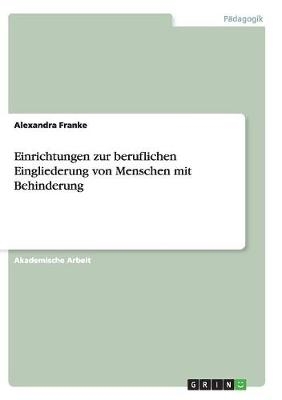 Pädagogik

Alexandra Franke

Einrichtungen zur beruflichen Eingliederung von Menschen mit Behinderung

Akademische Arbeit

GRIN